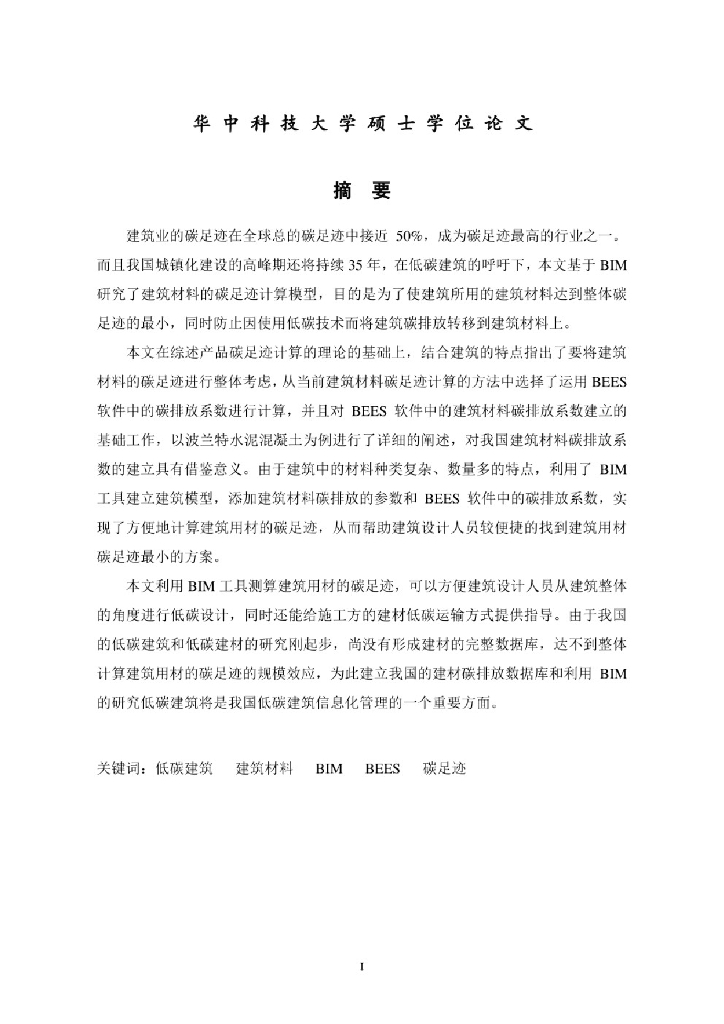 华 中 科 技 大 学 硕 士 学 位 论 文

摘 要

建筑业的碳足迹在全球总的碳足迹中接近 50%，成为碳足迹最高的行业之一。而且我国城镇化建设的高峰期还将持续 35 年，在低碳建筑的呼吁下，本文基于 BIM 研究了建筑材料的碳足迹计算模型，目的是为了使建筑所用的建筑材料达到整体碳足迹的最小，同时防止因使用低碳技术而将建筑碳排放转移到建筑材料上。

本文在综述产品碳足迹计算的理论的基础上，结合建筑的特点指出了要将建筑材料的碳足迹进行整体考虑，从当前建筑材料碳足迹计算的方法中选择了运用 BEES 软件中的碳排放系数进行计算，并且对 BEES 软件中的建筑材料碳排放系数建立的基础工作，以波兰特水泥混凝土为例进行了详细的阐述，对我国建筑材料碳排放系数的建立具有借鉴意义。由于建筑中的材料种类复杂、数量多的特点，利用了 BIM 工具建立建筑模型，添加建筑材料碳排放的参数和 BEES 软件中的碳排放系数，实现了方便地计算建筑用材的碳足迹，从而帮助建筑设计人员较便捷的找到建筑用材碳足迹最小的方案。

本文利用 BIM 工具测算建筑用材的碳足迹，可以方便建筑设计人员从建筑整体的角度进行低碳设计，同时还能给施工方的建材低碳运输方式提供指导。由于我国的低碳建筑和低碳建材的研究刚起步，尚没有形成建材的完整数据库，达不到整体计算建筑用材的碳足迹的规模效应，为此建立我国的建材碳排放数据库和利用 BIM 的研究低碳建筑将是我国低碳建筑信息化管理的一个重要方面。

关键词：低碳建筑 建筑材料 BIM BEES 碳足迹

I